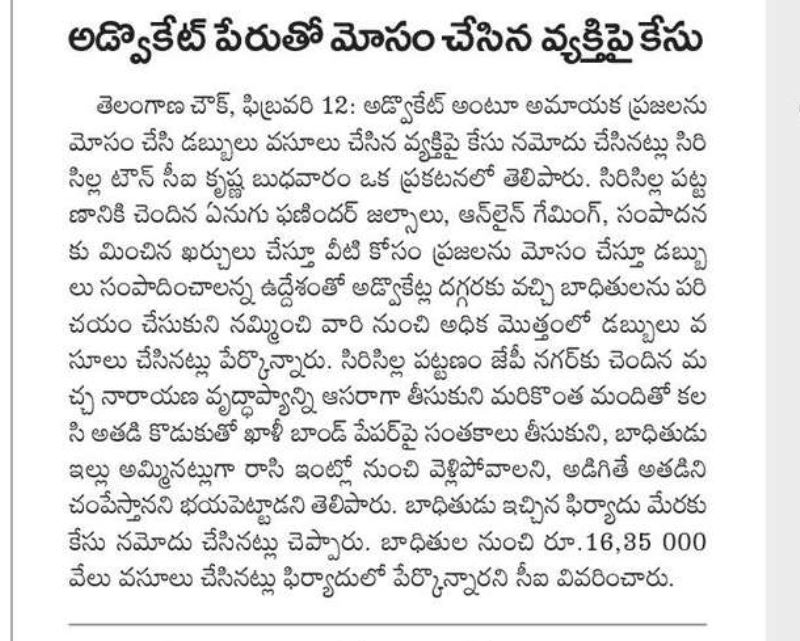 అడ్వొకేట్ పేరుతో మోసం చేసిన వ్యక్తిపై కేసు

తెలంగాణ చౌక్, ఫిబ్రవరి 12: అడ్వొకేట్ అంటూ అమాయక ప్రజలను మోసం చేసి డబ్బులు వసూలు చేసిన వ్యక్తిపై కేసు నమోదు చేసినట్లు సిరిసిల్ల టౌన్ సీఐ కృష్ణ బుధవారం ఒక ప్రకటనలో తెలిపారు. సిరిసిల్ల పట్టణానికి చెందిన ఏనుగు ఫణిందర్ జల్సాలు, ఆన్‌లైన్ గేమింగ్, సంపాదనకు మించిన ఖర్చులు చేస్తూ వీటి కోసం ప్రజలను మోసం చేస్తూ డబ్బులు సంపాదించాలన్న ఉద్దేశంతో అడ్వొకేట్ల దగ్గరకు వచ్చి బాధితులను పరిచయం చేసుకుని నమ్మించి వారి నుంచి అధిక మొత్తంలో డబ్బులు వసూలు చేసినట్లు పేర్కొన్నారు. సిరిసిల్ల పట్టణం జేపీ నగర్‌కు చెందిన మచ్చ నారాయణ వృద్ధాప్యాన్ని ఆసరాగా తీసుకుని మరికొంత మందితో కలసి అతడి కొడుకుతో ఖాళీ బాండ్ పేపర్‌పై సంతకాలు తీసుకుని, బాధితుడు ఇల్లు అమ్మినట్లుగా రాసి ఇంట్లో నుంచి వెళ్లిపోవాలని, అడిగితే అతడిని చంపేస్తానని భయపెట్టాడని తెలిపారు. బాధితుడు ఇచ్చిన ఫిర్యాదు మేరకు కేసు నమోదు చేసినట్లు చెప్పారు. బాధితుల నుంచి రూ.16,35 000 వేలు వసూలు చేసినట్లు ఫిర్యాదులో పేర్కొన్నారని సీఐ వివరించారు.